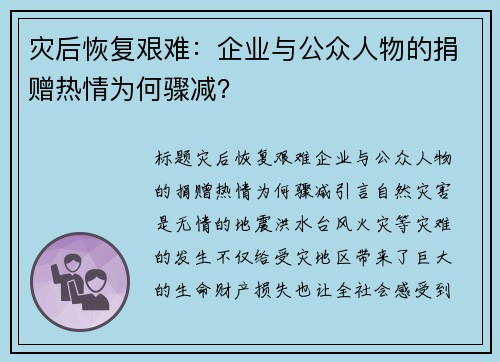 灾后恢复艰难：企业与公众人物的捐赠热情为何骤减？

标题灾后恢复艰难企业与公众人物的捐赠热情为何骤减引言自然灾害是无情的地震洪水台风火灾等灾难的发生不仅给受灾地区带来了巨大的生命财产损失也让全社会感受到